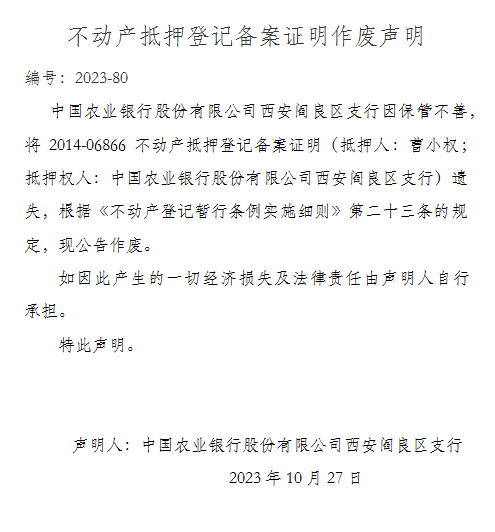 不动产抵押登记备案证明作废声明

编号：2023-80

中国农业银行股份有限公司西安阎良区支行因保管不善，将 2014-06866 不动产抵押登记备案证明（抵押人：曹小权；抵押权人：中国农业银行股份有限公司西安阎良区支行）遗失，根据《不动产登记暂行条例实施细则》第二十三条的规定，现公告作废。

如因此产生的一切经济损失及法律责任由声明人自行承担。

特此声明。

声明人：中国农业银行股份有限公司西安阎良区支行

2023 年 10 月 27 日